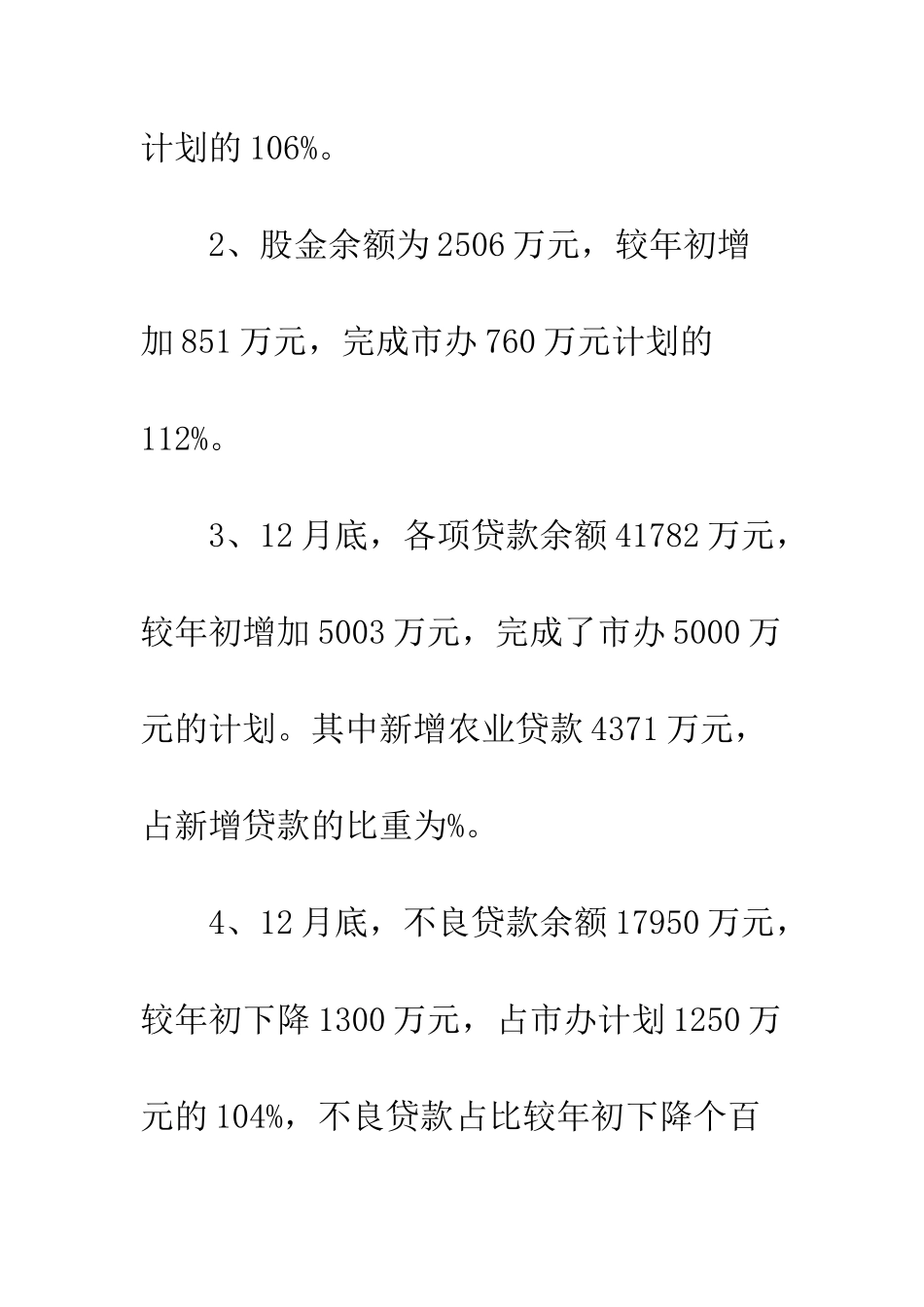 计划的106%。

2、股金余额为2506万元，较年初增加851万元，完成市办760万元计划的112%。

3、12月底，各项贷款余额41782万元，较年初增加5003万元，完成了市办5000万元的计划。其中新增农业贷款4371万元，占新增贷款的比重为%。

4、12月底，不良贷款余额17950万元，较年初下降1300万元，占市办计划1250万元的104%，不良贷款占比较年初下降个百